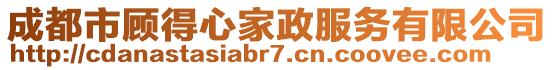 成都市顾得心家政服务有限公司
http://cdanastasiabr7.cn.coovee.com